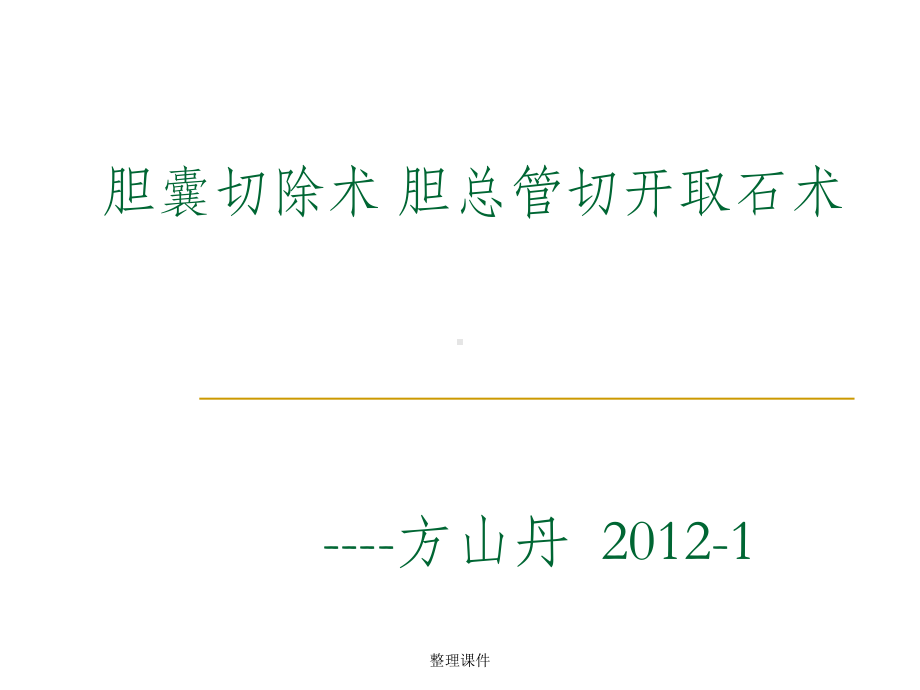 胆囊切除术 胆总管切开取石术

----方山丹 2012-1

整理课件